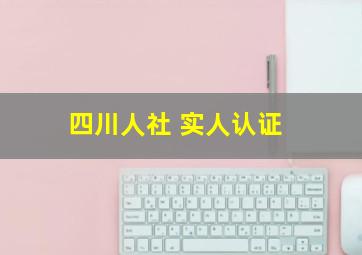 四川人社 实人认证